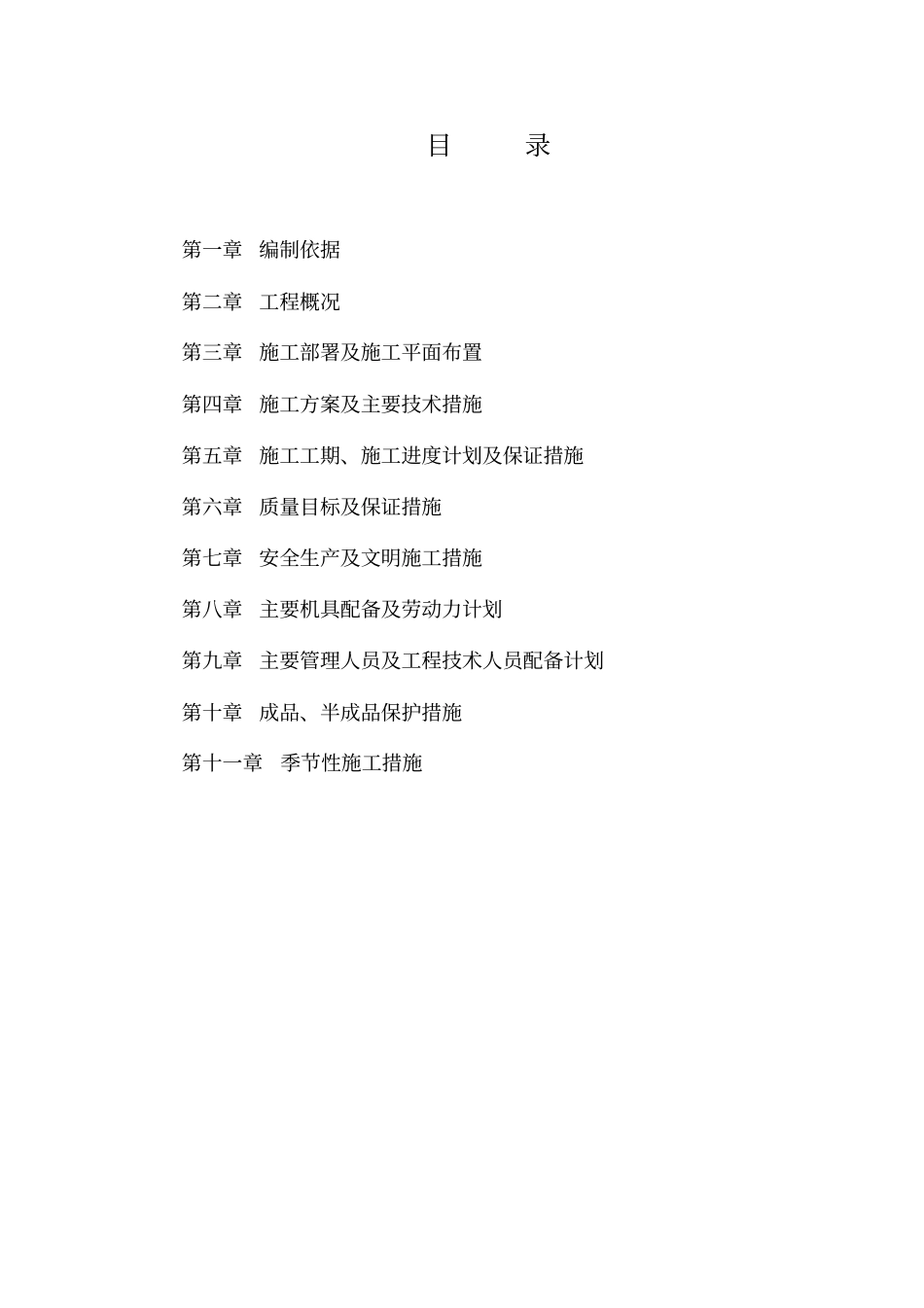 目　　录

第一章　编制依据

第二章　工程概况

第三章　施工部署及施工平面布置

第四章　施工方案及主要技术措施

第五章　施工工期、施工进度计划及保证措施

第六章　质量目标及保证措施

第七章　安全生产及文明施工措施

第八章　主要机具配备及劳动力计划

第九章　主要管理人员及工程技术人员配备计划

第十章　成品、半成品保护措施

第十一章　季节性施工措施